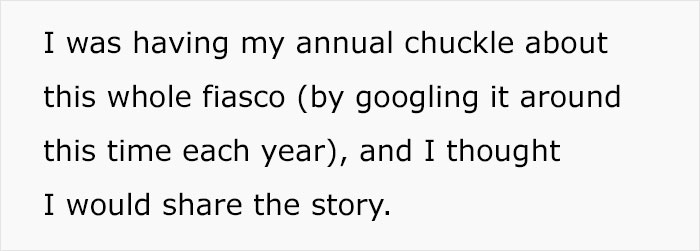 I was having my annual chuckle about this whole fiasco (by googling it around this time each year), and I thought I would share the story.